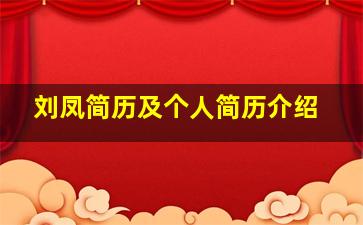 刘凤简历及个人简历介绍